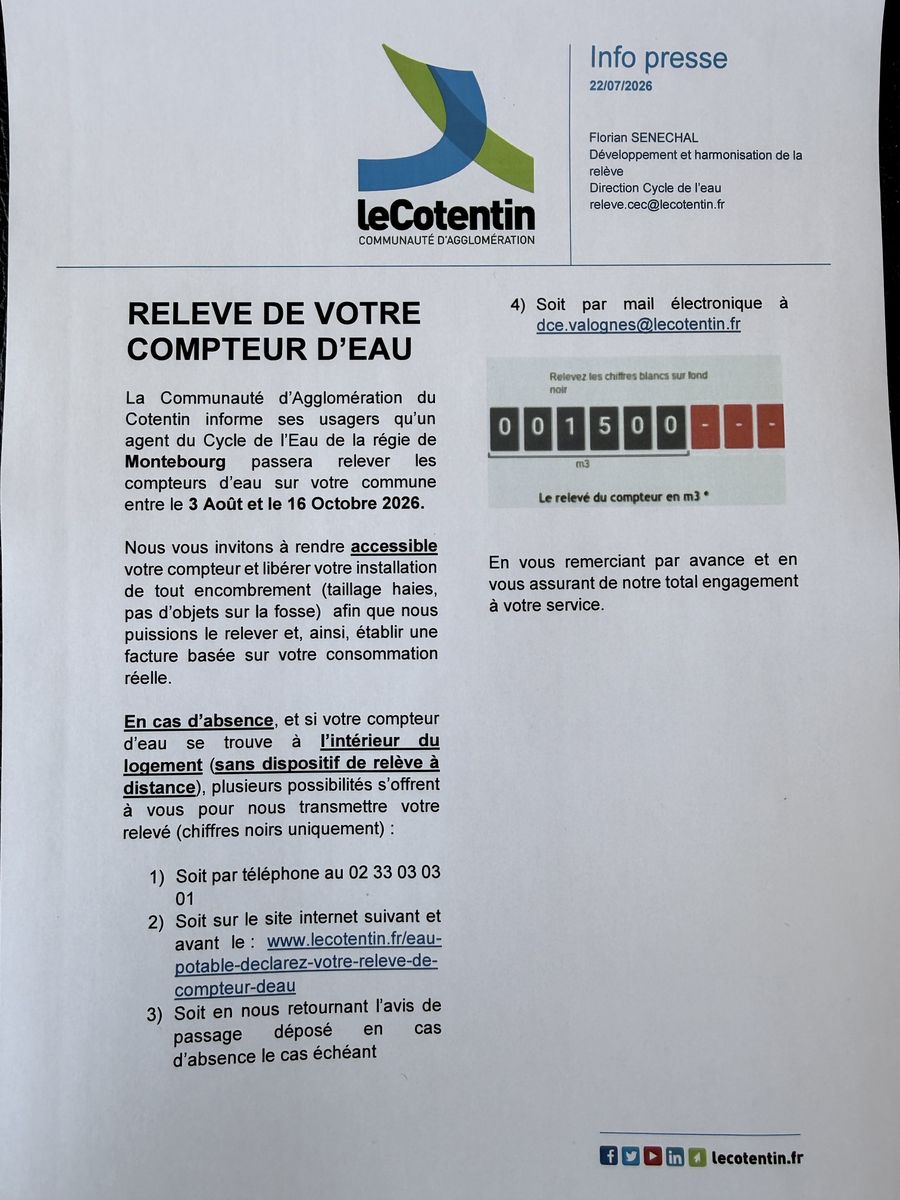 leCotentin
COMMUNAUTÉ D'AGGLOMÉRATION

Info presse
22/07/2026

Florian SENECHAL
Développement et harmonisation de la relève
Direction Cycle de l'eau
releve.cec@lecotentin.fr

RELEVE DE VOTRE COMPTEUR D'EAU

La Communauté d'Agglomération du Cotentin informe ses usagers qu'un agent du Cycle de l'Eau de la régie de Montebourg passera relever les compteurs d'eau sur votre commune entre le 3 Août et le 16 Octobre 2026.

Nous vous invitons à rendre accessible votre compteur et libérer votre installation de tout encombrement (taillage haies, pas d'objets sur la fosse) afin que nous puissions le relever et, ainsi, établir une facture basée sur votre consommation réelle.

En cas d'absence, et si votre compteur d'eau se trouve à l'intérieur du logement (sans dispositif de relève à distance), plusieurs possibilités s'offrent à vous pour nous transmettre votre relevé (chiffres noirs uniquement) :

1) Soit par téléphone au 02 33 03 03 01
2) Soit sur le site internet suivant et avant le : www.lecotentin.fr/eau-potable-declarez-votre-releve-de-compteur-deau
3) Soit en nous retournant l'avis de passage déposé en cas d'absence le cas échéant
4) Soit par mail électronique à dce.valognes@lecotentin.fr

Relevez les chiffres blancs sur fond noir
0 0 1 5 0 0 - - -
m3
Le relevé du compteur en m3 *

En vous remerciant par avance et en vous assurant de notre total engagement à votre service.

lecotentin.fr